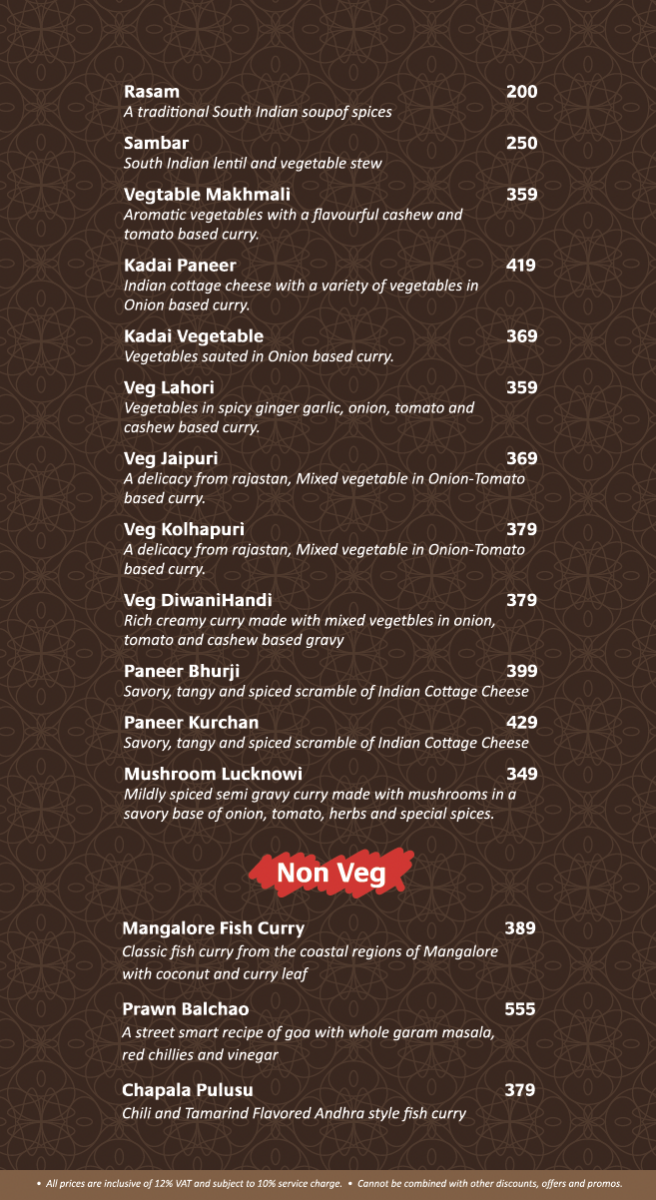 Rasam
200
A traditional South Indian soupof spices

Sambar
250
South Indian lentil and vegetable stew

Vegtable Makhmali
359
Aromatic vegetables with a flavourful cashew and tomato based curry.

Kadai Paneer
419
Indian cottage cheese with a variety of vegetables in Onion based curry.

Kadai Vegetable
369
Vegetables sauted in Onion based curry.

Veg Lahori
359
Vegetables in spicy ginger garlic, onion, tomato and cashew based curry.

Veg Jaipuri
369
A delicacy from rajastan, Mixed vegetable in Onion-Tomato based curry.

Veg Kolhapuri
379
A delicacy from rajastan, Mixed vegetable in Onion-Tomato based curry.

Veg DiwaniHandi
379
Rich creamy curry made with mixed vegetbles in onion, tomato and cashew based gravy

Paneer Bhurji
399
Savory, tangy and spiced scramble of Indian Cottage Cheese

Paneer Kurchan
429
Savory, tangy and spiced scramble of Indian Cottage Cheese

Mushroom Lucknowi
349
Mildly spiced semi gravy curry made with mushrooms in a savory base of onion, tomato, herbs and special spices.

Non Veg

Mangalore Fish Curry
389
Classic fish curry from the coastal regions of Mangalore with coconut and curry leaf

Prawn Balchao
555
A street smart recipe of goa with whole garam masala, red chillies and vinegar

Chapala Pulusu
379
Chili and Tamarind Flavored Andhra style fish curry

• All prices are inclusive of 12% VAT and subject to 10% service charge. • Cannot be combined with other discounts, offers and promos.